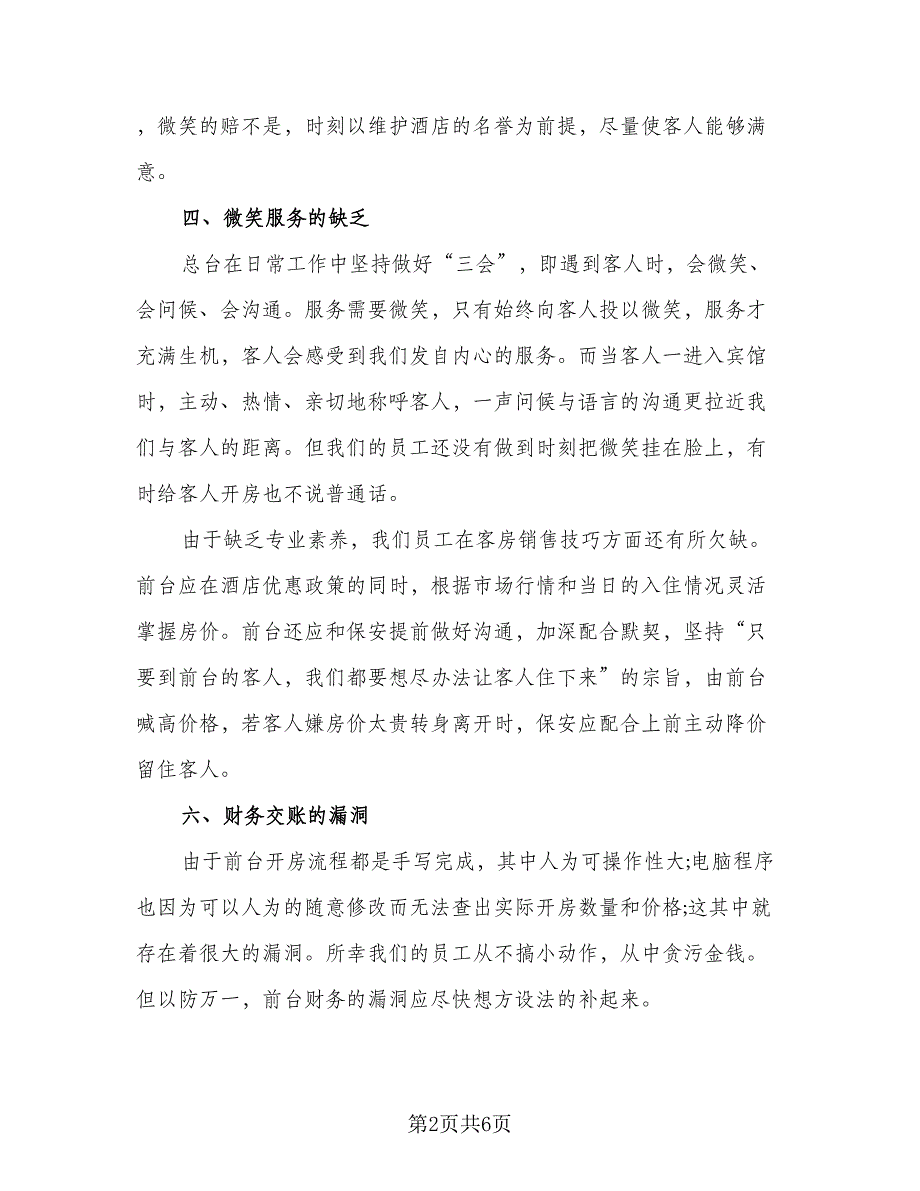 ，微笑的赔不是，时刻以维护酒店的名誉为前提，尽量使客人能够满意。

四、微笑服务的缺乏

总台在日常工作中坚持做好“三会”，即遇到客人时，会微笑、会问候、会沟通。服务需要微笑，只有始终向客人投以微笑，服务才充满生机，客人会感受到我们发自内心的服务。而当客人一进入宾馆时，主动、热情、亲切地称呼客人，一声问候与语言的沟通更拉近我们与客人的距离。但我们的员工还没有做到时刻把微笑挂在脸上，有时给客人开房也不说普通话。

由于缺乏专业素养，我们员工在客房销售技巧方面还有所欠缺。前台应在酒店优惠政策的同时，根据市场行情和当日的入住情况灵活掌握房价。前台还应和保安提前做好沟通，加深配合默契，坚持“只要到前台的客人，我们都要想尽办法让客人住下来”的宗旨，由前台喊高价格，若客人嫌房价太贵转身离开时，保安应配合上前主动降价留住客人。

六、财务交账的漏洞

由于前台开房流程都是手写完成，其中人为可操作性大;电脑程序也因为可以人为的随意修改而无法查出实际开房数量和价格;这其中就存在着很大的漏洞。所幸我们的员工从不搞小动作，从中贪污金钱。但以防万一，前台财务的漏洞应尽快想方设法的补起来。

第2页共6页